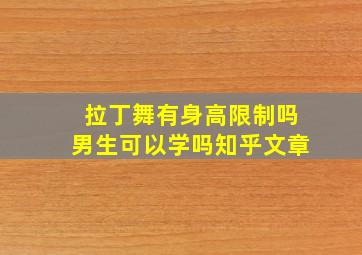 拉丁舞有身高限制吗
男生可以学吗知乎文章